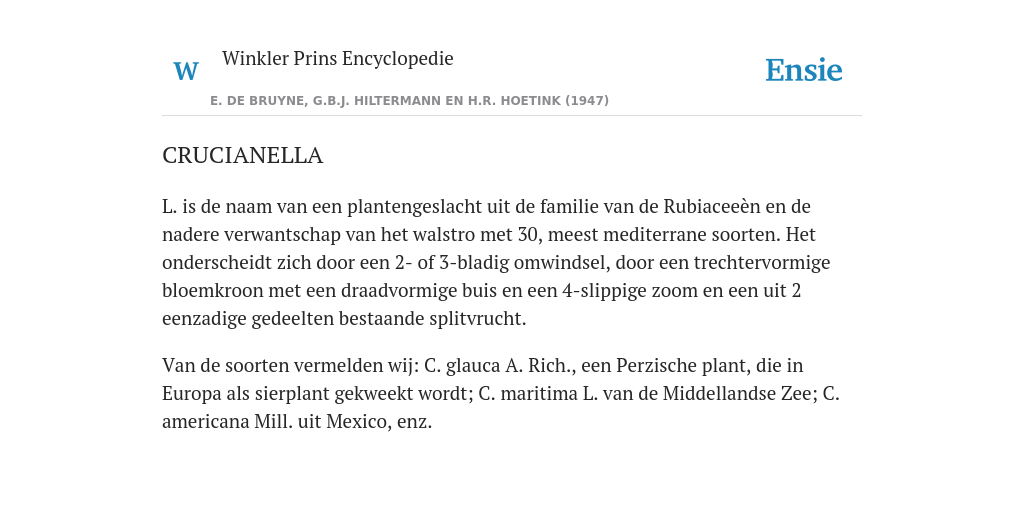 W

Winkler Prins Encyclopedie

Ensie

E. DE BRUYNE, G.B.J. HILTERMANN EN H.R. HOETINK (1947)

CRUCIANELLA

L. is de naam van een plantengeslacht uit de familie van de Rubiaceeèn en de nadere verwantschap van het walstro met 30, meest mediterrane soorten. Het onderscheidt zich door een 2- of 3-bladig omwindsel, door een trechtervormige bloemkroon met een draadvormige buis en een 4-slippige zoom en een uit 2 eenzadige gedeelten bestaande splitvrucht.

Van de soorten vermelden wij: C. glauca A. Rich., een Perzische plant, die in Europa als sierplant gekweekt wordt; C. maritima L. van de Middellandse Zee; C. americana Mill. uit Mexico, enz.